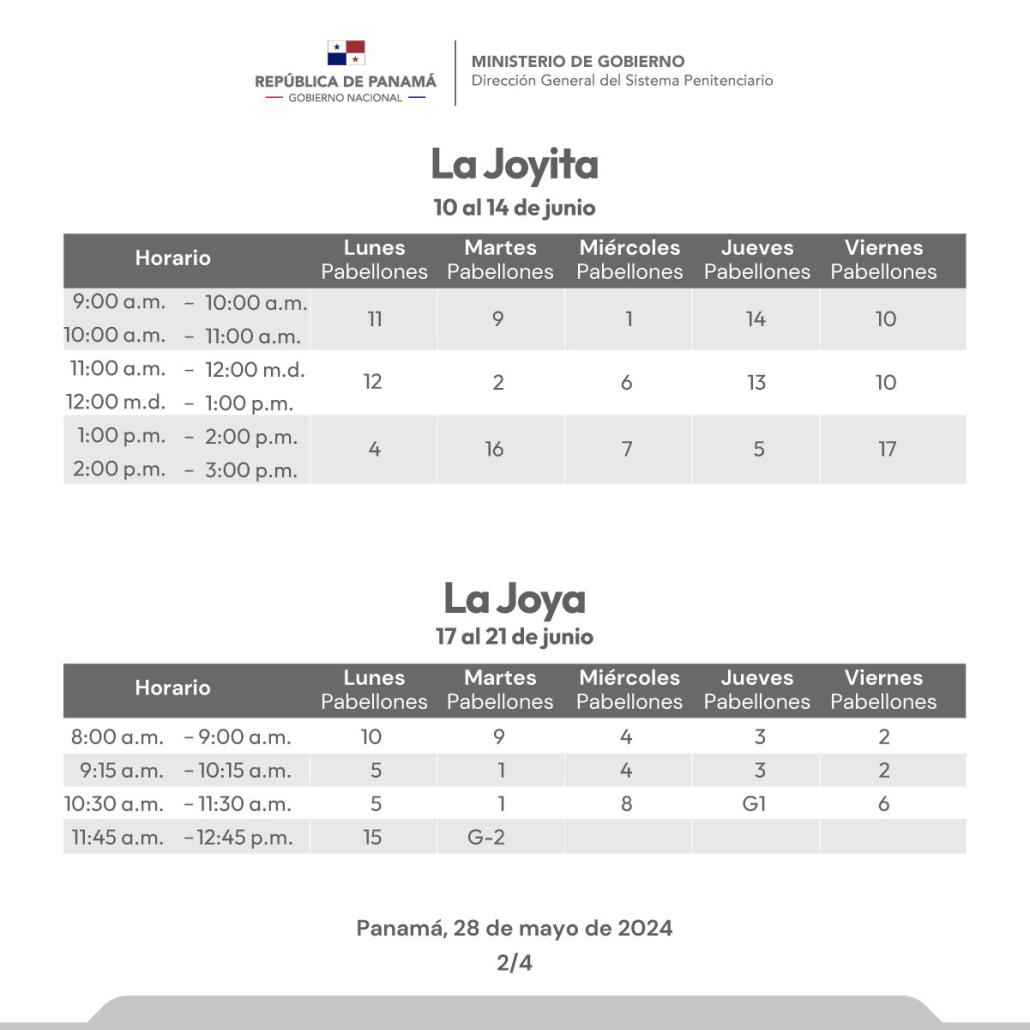 REPÚBLICA DE PANAMÁ
GOBIERNO NACIONAL

MINISTERIO DE GOBIERNO
Dirección General del Sistema Penitenciario

La Joyita
10 al 14 de junio

| Horario | Lunes Pabellones | Martes Pabellones | Miércoles Pabellones | Jueves Pabellones | Viernes Pabellones |
|---|---|---|---|---|---|
| 9:00 a.m. - 10:00 a.m. 10:00 a.m. - 11:00 a.m. | 11 | 9 | 1 | 14 | 10 |
| 11:00 a.m. - 12:00 m.d. 12:00 m.d. - 1:00 p.m. | 12 | 2 | 6 | 13 | 10 |
| 1:00 p.m. - 2:00 p.m. 2:00 p.m. - 3:00 p.m. | 4 | 16 | 7 | 5 | 17 |

La Joya
17 al 21 de junio

| Horario | Lunes Pabellones | Martes Pabellones | Miércoles Pabellones | Jueves Pabellones | Viernes Pabellones |
|---|---|---|---|---|---|
| 8:00 a.m. - 9:00 a.m. | 10 | 9 | 4 | 3 | 2 |
| 9:15 a.m. - 10:15 a.m. | 5 | 1 | 4 | 3 | 2 |
| 10:30 a.m. - 11:30 a.m. | 5 | 1 | 8 | G1 | 6 |
| 11:45 a.m. - 12:45 p.m. | 15 | G-2 | | | |

Panamá, 28 de mayo de 2024
2/4